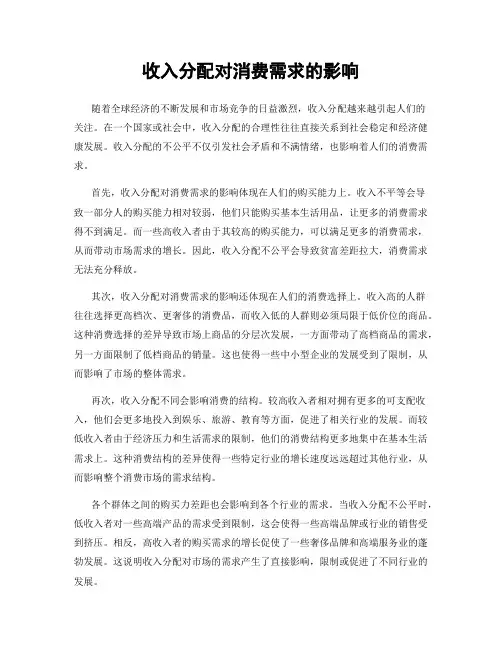 收入分配对消费需求的影响

随着全球经济的不断发展和市场竞争的日益激烈，收入分配越来越引起人们的关注。在一个国家或社会中，收入分配的合理性往往直接关系到社会稳定和经济健康发展。收入分配的不公平不仅引发社会矛盾和不满情绪，也影响着人们的消费需求。

首先，收入分配对消费需求的影响体现在人们的购买能力上。收入不平等会导致一部分人的购买能力相对较弱，他们只能购买基本生活用品，让更多的消费需求得不到满足。而一些高收入者由于其较高的购买能力，可以满足更多的消费需求，从而带动市场需求的增长。因此，收入分配不公平会导致贫富差距拉大，消费需求无法充分释放。

其次，收入分配对消费需求的影响还体现在人们的消费选择上。收入高的人群往往选择更高档次、更奢侈的消费品，而收入低的人群则必须局限于低价位的商品。这种消费选择的差异导致市场上商品的分层次发展，一方面带动了高档商品的需求，另一方面限制了低档商品的销量。这也使得一些中小型企业的发展受到了限制，从而影响了市场的整体需求。

再次，收入分配不同会影响消费的结构。较高收入者相对拥有更多的可支配收入，他们会更多地投入到娱乐、旅游、教育等方面，促进了相关行业的发展。而较低收入者由于经济压力和生活需求的限制，他们的消费结构更多地集中在基本生活需求上。这种消费结构的差异使得一些特定行业的增长速度远远超过其他行业，从而影响整个消费市场的需求结构。

各个群体之间的购买力差距也会影响到各个行业的需求。当收入分配不公平时，低收入者对一些高端产品的需求受到限制，这会使得一些高端品牌或行业的销售受到挤压。相反，高收入者的购买需求的增长促使了一些奢侈品牌和高端服务业的蓬勃发展。这说明收入分配对市场的需求产生了直接影响，限制或促进了不同行业的发展。